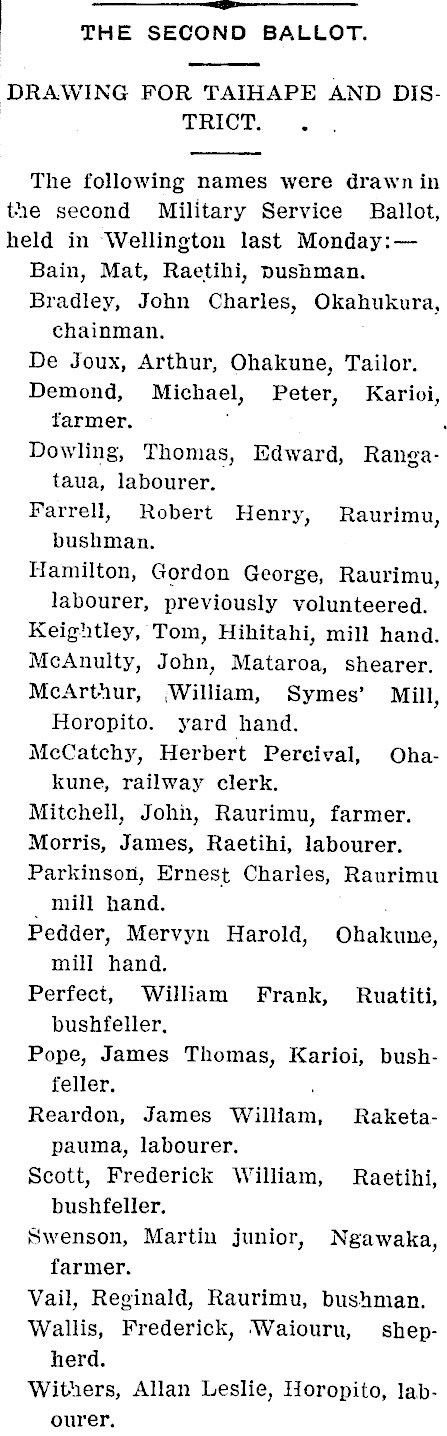 THE SECOND BALLOT.

DRAWING FOR TAIHAPE AND DISTRICT.

The following names were drawn in the second Military Service Ballot, held in Wellington last Monday:—

Bain, Mat, Raetihi, bushman.

Bradley, John Charles, Okahukura, chainman.

De Joux, Arthur, Ohakune, Tailor.

Demond, Michael, Peter, Karioi, farmer.

Dowling, Thomas, Edward, Rangataua, labourer.

Farrell, Robert Henry, Raurimu, bushman.

Hamilton, Gordon George, Raurimu, labourer, previously volunteered.

Keightley, Tom, Hihitahi, mill hand.

McAnulty, John, Mataroa, shearer.

McArthur, William, Symes' Mill, Horopito. yard hand.

McCatchy, Herbert Percival, Ohakune, railway clerk.

Mitchell, John, Raurimu, farmer.

Morris, James, Raetihi, labourer.

Parkinson, Ernest Charles, Raurimu mill hand.

Pedder, Mervyn Harold, Ohakune, mill hand.

Perfect, William Frank, Ruatiti, bushfeller.

Pope, James Thomas, Karioi, bushfeller.

Reardon, James William, Raketapauma, labourer.

Scott, Frederick William, Raetihi, bushfeller.

Swenson, Martin junior, Ngawaka, farmer.

Vail, Reginald, Raurimu, bushman.

Wallis, Frederick, Waiouru, shepherd.

Withers, Allan Leslie, Horopito, labourer.